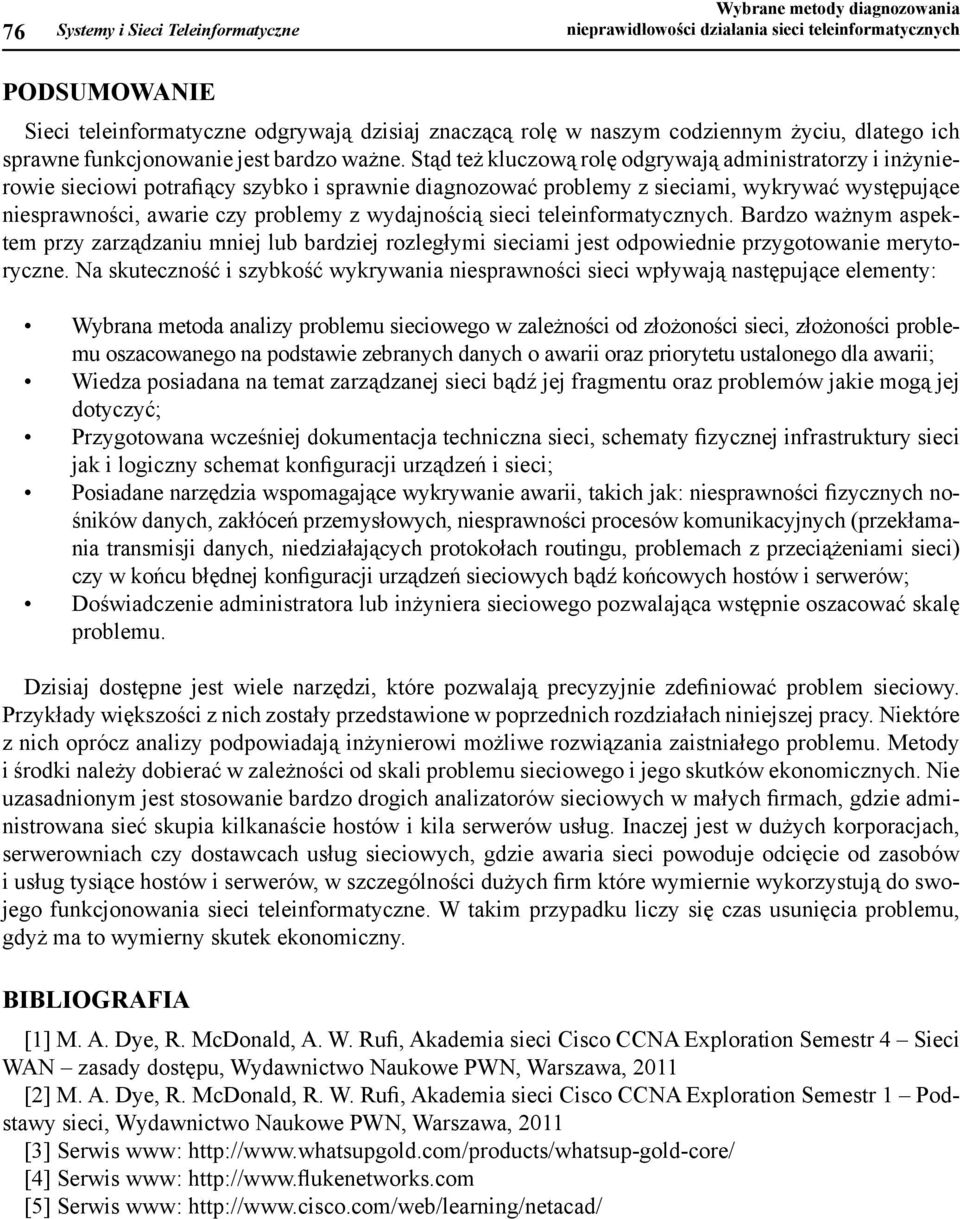 76 Systemy i Sieci Teleinformatyczne

Wybrane metody diagnozowania nieprawidłowości działania sieci teleinformatycznych

PODSUMOWANIE

Sieci teleinformatyczne odgrywają dzisiaj znaczącą rolę w naszym codziennym życiu, dlatego ich sprawne funkcjonowanie jest bardzo ważne. Stąd też kluczową rolę odgrywają administratorzy i inżynierowie sieciowi potrafiący szybko i sprawnie diagnozować problemy z sieciami, wykrywać występujące niesprawności, awarie czy problemy z wydajnością sieci teleinformatycznych. Bardzo ważnym aspektem przy zarządzaniu mniej lub bardziej rozległymi sieciami jest odpowiednie przygotowanie merytoryczne. Na skuteczność i szybkość wykrywania niesprawności sieci wpływają następujące elementy:

• Wybrana metoda analizy problemu sieciowego w zależności od złożoności sieci, złożoności problemu oszacowanego na podstawie zebranych danych o awarii oraz priorytetu ustalonego dla awarii;
• Wiedza posiadana na temat zarządzanej sieci bądź jej fragmentu oraz problemów jakie mogą jej dotyczyć;
• Przygotowana wcześniej dokumentacja techniczna sieci, schematy fizycznej infrastruktury sieci jak i logiczny schemat konfiguracji urządzeń i sieci;
• Posiadane narzędzia wspomagające wykrywanie awarii, takich jak: niesprawności fizycznych nośników danych, zakłóceń przemysłowych, niesprawności procesów komunikacyjnych (przekłamania transmisji danych, niedziałających protokołach routingu, problemach z przeciążeniami sieci) czy w końcu błędnej konfiguracji urządzeń sieciowych bądź końcowych hostów i serwerów;
• Doświadczenie administratora lub inżyniera sieciowego pozwalająca wstępnie oszacować skalę problemu.

Dzisiaj dostępne jest wiele narzędzi, które pozwalają precyzyjnie zdefiniować problem sieciowy. Przykłady większości z nich zostały przedstawione w poprzednich rozdziałach niniejszej pracy. Niektóre z nich oprócz analizy podpowiadają inżynierowi możliwe rozwiązania zaistniałego problemu. Metody i środki należy dobierać w zależności od skali problemu sieciowego i jego skutków ekonomicznych. Nie uzasadnionym jest stosowanie bardzo drogich analizatorów sieciowych w małych firmach, gdzie administrowana sieć skupia kilkanaście hostów i kila serwerów usług. Inaczej jest w dużych korporacjach, serwerowniach czy dostawcach usług sieciowych, gdzie awaria sieci powoduje odcięcie od zasobów i usług tysiące hostów i serwerów, w szczególności dużych firm które wymiernie wykorzystują do swojego funkcjonowania sieci teleinformatyczne. W takim przypadku liczy się czas usunięcia problemu, gdyż ma to wymierny skutek ekonomiczny.

BIBLIOGRAFIA

[1] M. A. Dye, R. McDonald, A. W. Rufi, Akademia sieci Cisco CCNA Exploration Semestr 4 – Sieci WAN – zasady dostępu, Wydawnictwo Naukowe PWN, Warszawa, 2011
[2] M. A. Dye, R. McDonald, R. W. Rufi, Akademia sieci Cisco CCNA Exploration Semestr 1 – Podstawy sieci, Wydawnictwo Naukowe PWN, Warszawa, 2011
[3] Serwis www: http://www.whatsupgold.com/products/whatsup-gold-core/
[4] Serwis www: http://www.flukenetworks.com
[5] Serwis www: http://www.cisco.com/web/learning/netacad/